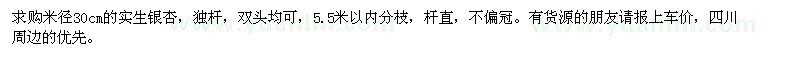 求购米径30cm的实生银杏，独杆，双头均可，5.5米以内分枝，杆直，不偏冠。有货源的朋友请报上车价，四川周边的优先。